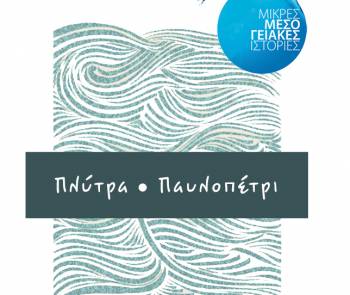 ΜΙΚΡΕΣ
ΜΕΣΟ
ΓΕΙΑΚΕΣ
ΙΣΤΟΡΙΕΣ

Πλύτρα • Παυλοπέτρι